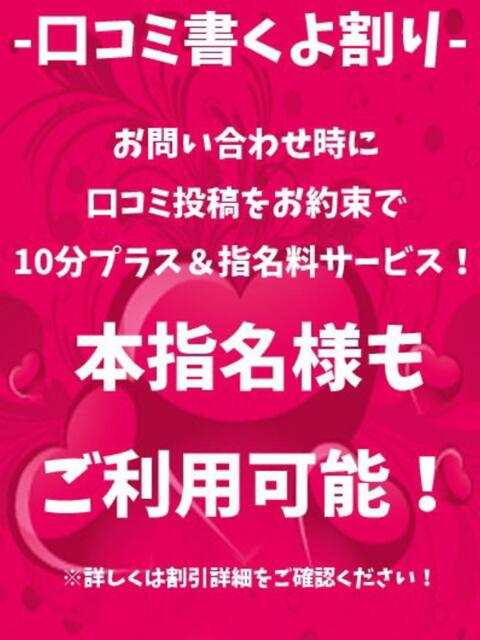 -口コミ書くよ割り-

お問い合わせ時に
口コミ投稿をお約束で
10分プラス＆指名料サービス！

本指名様も
ご利用可能！

※詳しくは割引詳細をご確認ください！